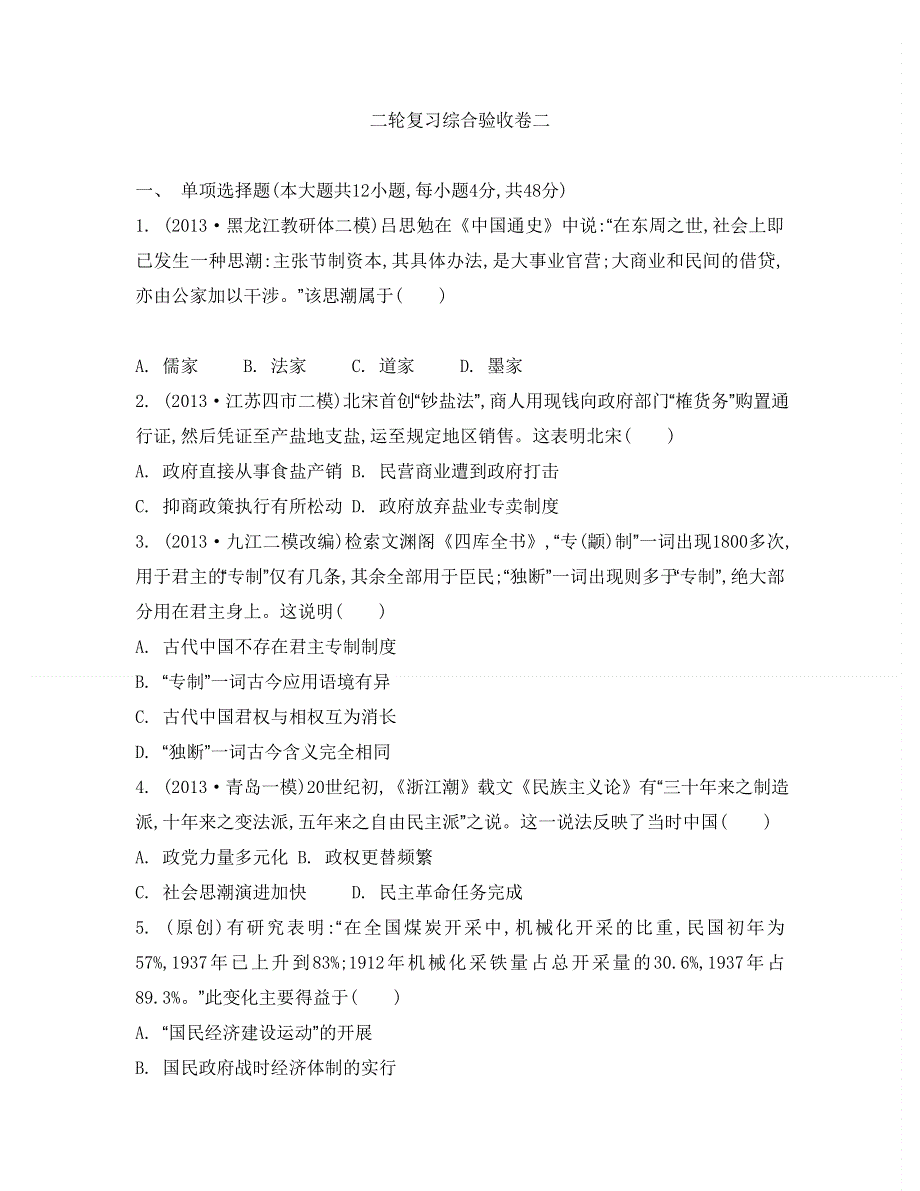 二轮复习综合验收卷二

一、 单项选择题(本大题共12小题,每小题4分,共48分)

1. (2013·黑龙江教研体二模)吕思勉在《中国通史》中说:“在东周之世,社会上即已发生一种思潮:主张节制资本,其具体办法,是大事业官营;大商业和民间的借贷,亦由公家加以干涉。”该思潮属于(　　)

A. 儒家　　B. 法家　　C. 道家　　D. 墨家

2. (2013·江苏四市二模)北宋首创“钞盐法”,商人用现钱向政府部门“榷货务”购置通行证,然后凭证至产盐地支盐,运至规定地区销售。这表明北宋(　　)

A. 政府直接从事食盐产销 B. 民营商业遭到政府打击

C. 抑商政策执行有所松动 D. 政府放弃盐业专卖制度

3. (2013·九江二模改编)检索文渊阁《四库全书》,“专(颛)制”一词出现1800多次,用于君主的“专制”仅有几条,其余全部用于臣民;“独断”一词出现则多于“专制”,绝大部分用在君主身上。这说明(　　)

A. 古代中国不存在君主专制制度

B. “专制”一词古今应用语境有异

C. 古代中国君权与相权互为消长

D. “独断”一词古今含义完全相同

4. (2013·青岛一模)20世纪初,《浙江潮》载文《民族主义论》有“三十年来之制造派,十年来之变法派,五年来之自由民主派”之说。这一说法反映了当时中国(　　)

A. 政党力量多元化 B. 政权更替频繁

C. 社会思潮演进加快　　D. 民主革命任务完成

5. (原创)有研究表明:“在全国煤炭开采中,机械化开采的比重,民国初年为57%,1937年已上升到83%;1912年机械化采铁量占总开采量的30.6%,1937年占89.3%。”此变化主要得益于(　　)

A. “国民经济建设运动”的开展

B. 国民政府战时经济体制的实行